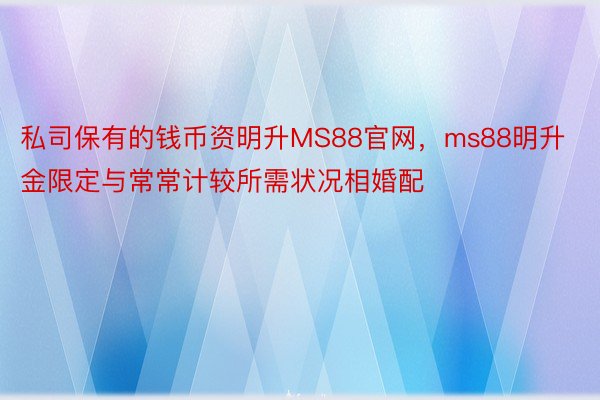 私司保有的钱币资明升MS88官网，ms88明升金限定与常常计较所需状况相婚配